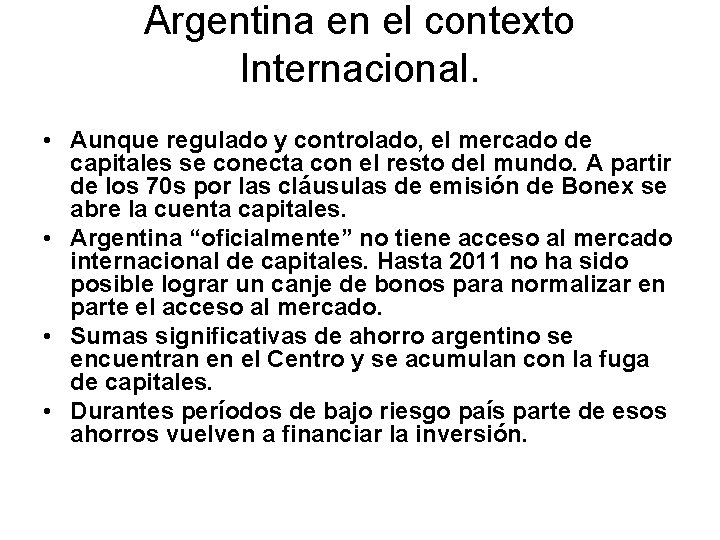 Argentina en el contexto Internacional.

• Aunque regulado y controlado, el mercado de capitales se conecta con el resto del mundo. A partir de los 70s por las cláusulas de emisión de Bonex se abre la cuenta capitales.
• Argentina "oficialmente" no tiene acceso al mercado internacional de capitales. Hasta 2011 no ha sido posible lograr un canje de bonos para normalizar en parte el acceso al mercado.
• Sumas significativas de ahorro argentino se encuentran en el Centro y se acumulan con la fuga de capitales.
• Durantes períodos de bajo riesgo país parte de esos ahorros vuelven a financiar la inversión.